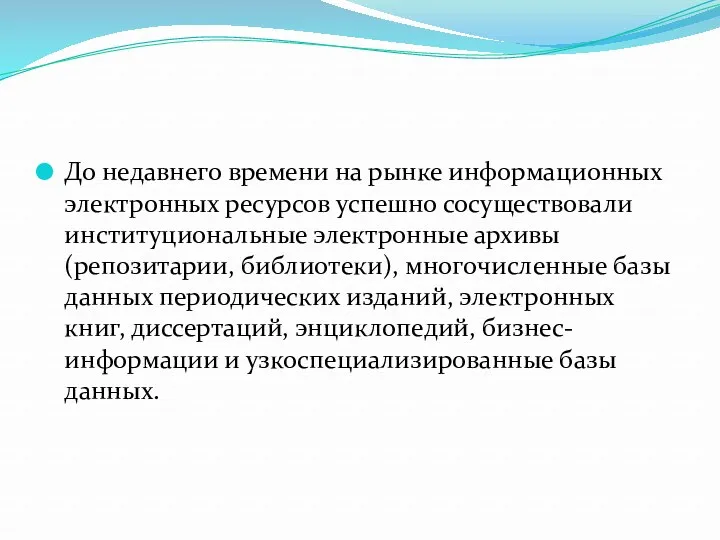 До недавнего времени на рынке информационных электронных ресурсов успешно сосуществовали институциональные электронные архивы (репозитарии, библиотеки), многочисленные базы данных периодических изданий, электронных книг, диссертаций, энциклопедий, бизнес-информации и узкоспециализированные базы данных.